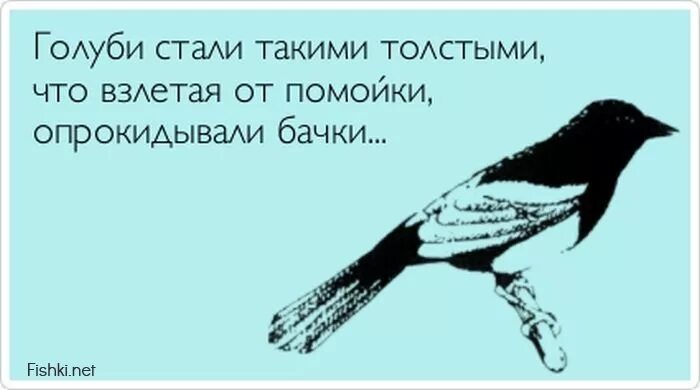 Голуби стали такими толстыми, что взлетая от помойки, опрокидывали бачки...

Fishki.net